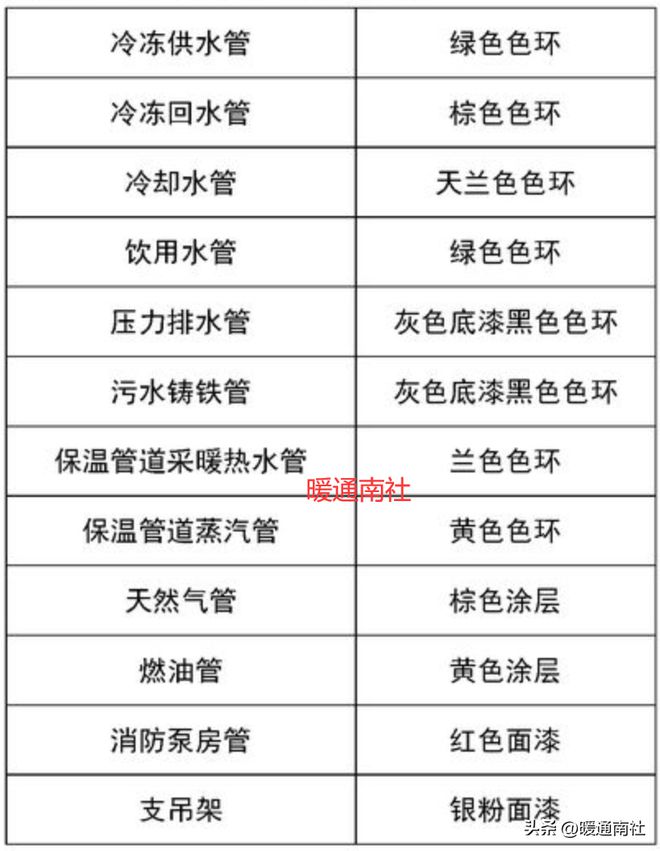 | 冷冻供水管 | 绿色色环 |
|---|---|
| 冷冻回水管 | 棕色色环 |
| 冷却水管 | 天兰色色环 |
| 饮用水管 | 绿色色环 |
| 压力排水管 | 灰色底漆黑色色环 |
| 污水铸铁管 | 灰色底漆黑色色环 |
| 保温管道采暖热水管 | 兰色色环 |
| 保温管道蒸汽管 | 黄色色环 |
| 天然气管 | 棕色涂层 |
| 燃油管 | 黄色涂层 |
| 消防泵房管 | 红色面漆 |
| 支吊架 | 银粉面漆 |

暖通南社

头条 @暖通南社